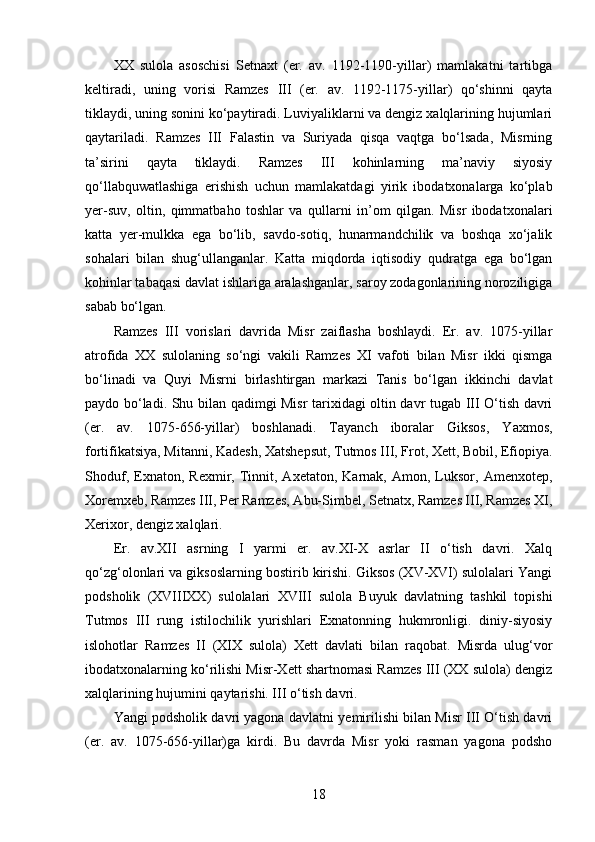 XX sulola asoschisi Setnaxt (er. av. 1192-1190-yillar) mamlakatni tartibga keltiradi, uning vorisi Ramzes III (er. av. 1192-1175-yillar) qo‘shinni qayta tiklaydi, uning sonini ko‘paytiradi. Luviyaliklarni va dengiz xalqlarining hujumlari qaytariladi. Ramzes III Falastin va Suriyada qisqa vaqtga bo‘lsada, Misrning ta’sirini qayta tiklaydi. Ramzes III kohinlarning ma’naviy siyosiy qo‘llabquwatlashiga erishish uchun mamlakatdagi yirik ibodatxonalarga ko‘plab yer-suv, oltin, qimmatbaho toshlar va qullarni in’om qilgan. Misr ibodatxonalari katta yer-mulkka ega bo‘lib, savdo-sotiq, hunarmandchilik va boshqa xo‘jalik sohalari bilan shug‘ullanganlar. Katta miqdorda iqtisodiy qudratga ega bo‘lgan kohinlar tabaqasi davlat ishlariga aralashganlar, saroy zodagonlarining noroziligiga sabab bo‘lgan.

Ramzes III vorislari davrida Misr zaiflasha boshlaydi. Er. av. 1075-yillar atrofida XX sulolaning so‘ngi vakili Ramzes XI vafoti bilan Misr ikki qismga bo‘linadi va Quyi Misrni birlashtirgan markazi Tanis bo‘lgan ikkinchi davlat paydo bo‘ladi. Shu bilan qadimgi Misr tarixidagi oltin davr tugab III O‘tish davri (er. av. 1075-656-yillar) boshlanadi. Tayanch iboralar Giksos, Yaxmos, fortifikatsiya, Mitanni, Kadesh, Xatshepsut, Tutmos III, Frot, Xett, Bobil, Efiopiya. Shoduf, Exnaton, Rexmir, Tinnit, Axetaton, Karnak, Amon, Luksor, Amenxotep, Xoremxeb, Ramzes III, Per Ramzes, Abu-Simbel, Setnatx, Ramzes III, Ramzes XI, Xerixor, dengiz xalqlari.

Er. av.XII asrning I yarmi er. av.XI-X asrlar II o‘tish davri. Xalq qo‘zg‘olonlari va giksoslarning bostirib kirishi. Giksos (XV-XVI) sulolalari Yangi podsholik (XVIIIXX) sulolalari XVIII sulola Buyuk davlatning tashkil topishi Tutmos III rung istilochilik yurishlari Exnatonning hukmronligi. diniy-siyosiy islohotlar Ramzes II (XIX sulola) Xett davlati bilan raqobat. Misrda ulug‘vor ibodatxonalarning ko‘rilishi Misr-Xett shartnomasi Ramzes III (XX sulola) dengiz xalqlarining hujumini qaytarishi. III o‘tish davri.

Yangi podsholik davri yagona davlatni yemirilishi bilan Misr III O‘tish davri (er. av. 1075-656-yillar)ga kirdi. Bu davrda Misr yoki rasman yagona podsho

18